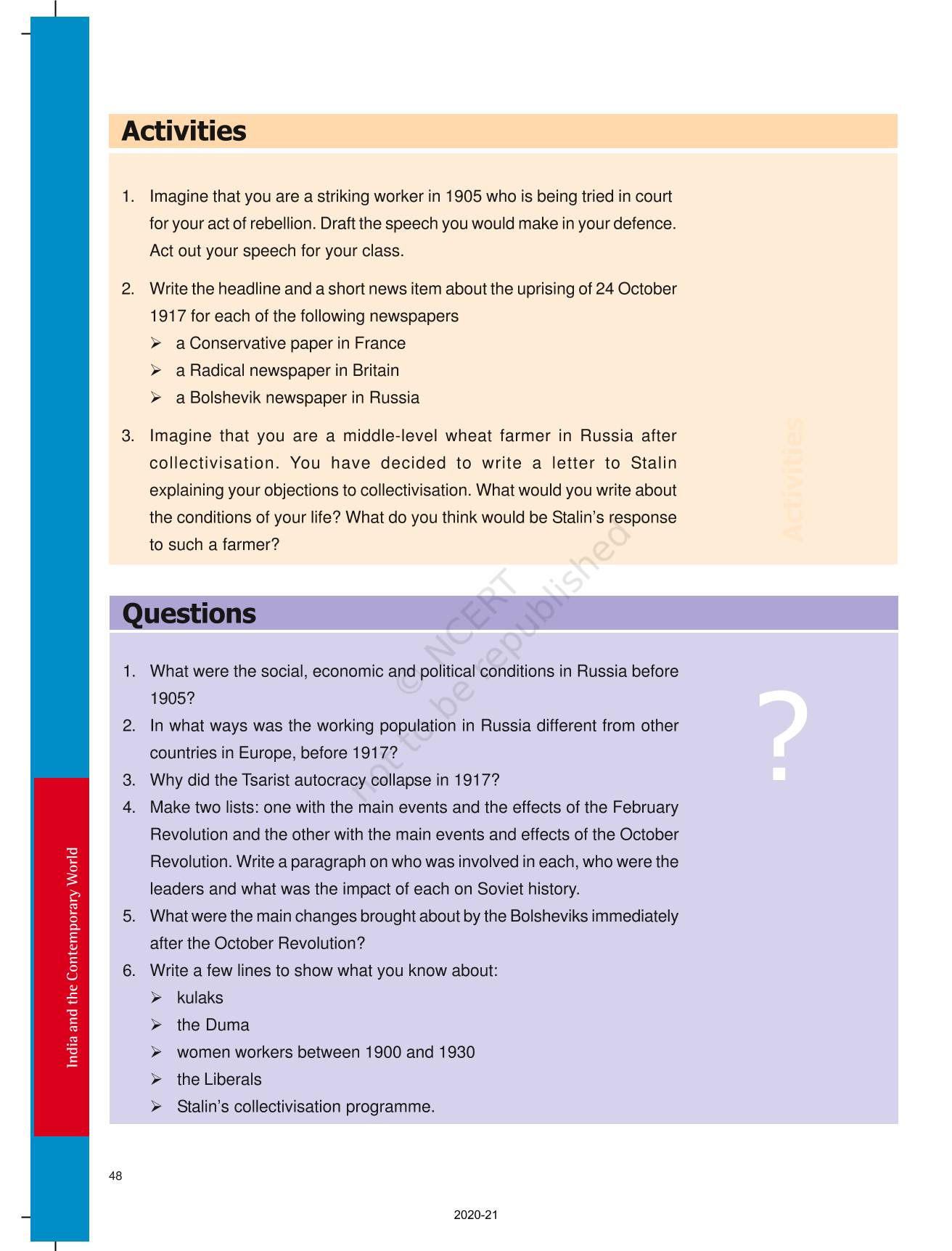 Activities

1. Imagine that you are a striking worker in 1905 who is being tried in court for your act of rebellion. Draft the speech you would make in your defence. Act out your speech for your class.

2. Write the headline and a short news item about the uprising of 24 October 1917 for each of the following newspapers
➢ a Conservative paper in France
➢ a Radical newspaper in Britain
➢ a Bolshevik newspaper in Russia

3. Imagine that you are a middle-level wheat farmer in Russia after collectivisation. You have decided to write a letter to Stalin explaining your objections to collectivisation. What would you write about the conditions of your life? What do you think would be Stalin's response to such a farmer?

Activities

© NCERT not to be republished

Questions

1. What were the social, economic and political conditions in Russia before 1905?
2. In what ways was the working population in Russia different from other countries in Europe, before 1917?
3. Why did the Tsarist autocracy collapse in 1917?
4. Make two lists: one with the main events and the effects of the February Revolution and the other with the main events and effects of the October Revolution. Write a paragraph on who was involved in each, who were the leaders and what was the impact of each on Soviet history.
5. What were the main changes brought about by the Bolsheviks immediately after the October Revolution?
6. Write a few lines to show what you know about:
➢ kulaks
➢ the Duma
➢ women workers between 1900 and 1930
➢ the Liberals
➢ Stalin's collectivisation programme.

?

India and the Contemporary World

48

2020-21